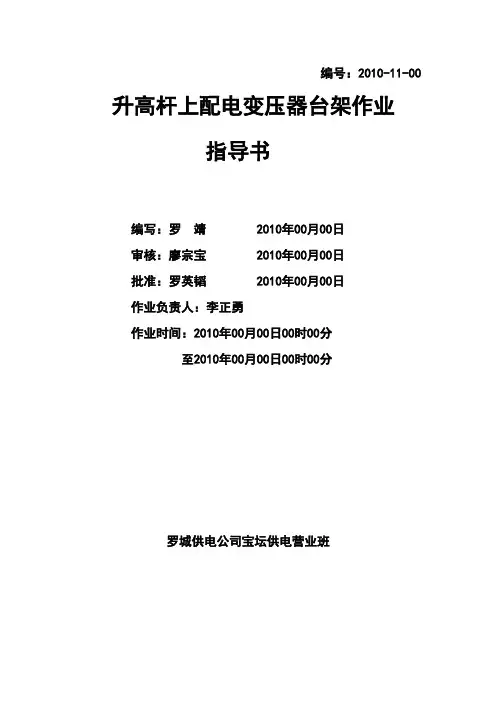 编号：2010-11-00

升高杆上配电变压器台架作业

指导书

编写：罗 靖 2010年00月00日

审核：廖宗宝 2010年00月00日

批准：罗英韬 2010年00月00日

作业负责人：李正勇

作业时间：2010年00月00日00时00分

至2010年00月00日00时00分

罗城供电公司宝坛供电营业班